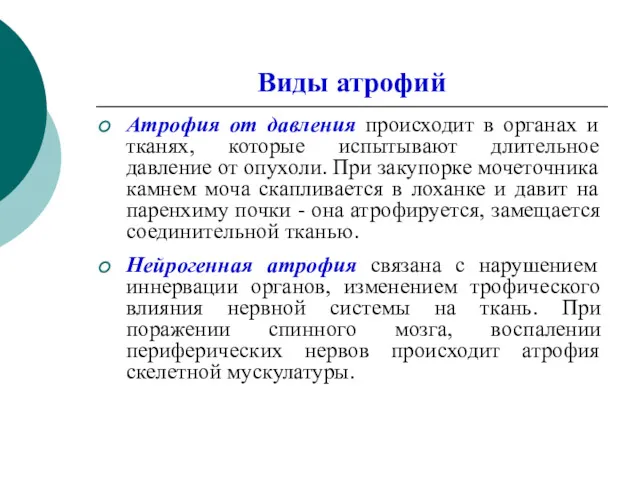 Виды атрофий

Атрофия от давления происходит в органах и тканях, которые испытывают длительное давление от опухоли. При закупорке мочеточника камнем моча скапливается в лоханке и давит на паренхиму почки - она атрофируется, замещается соединительной тканью.

Нейрогенная атрофия связана с нарушением иннервации органов, изменением трофического влияния нервной системы на ткань. При поражении спинного мозга, воспалении периферических нервов происходит атрофия скелетной мускулатуры.